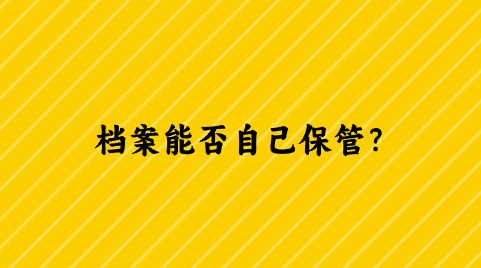 档案能否自己保管?